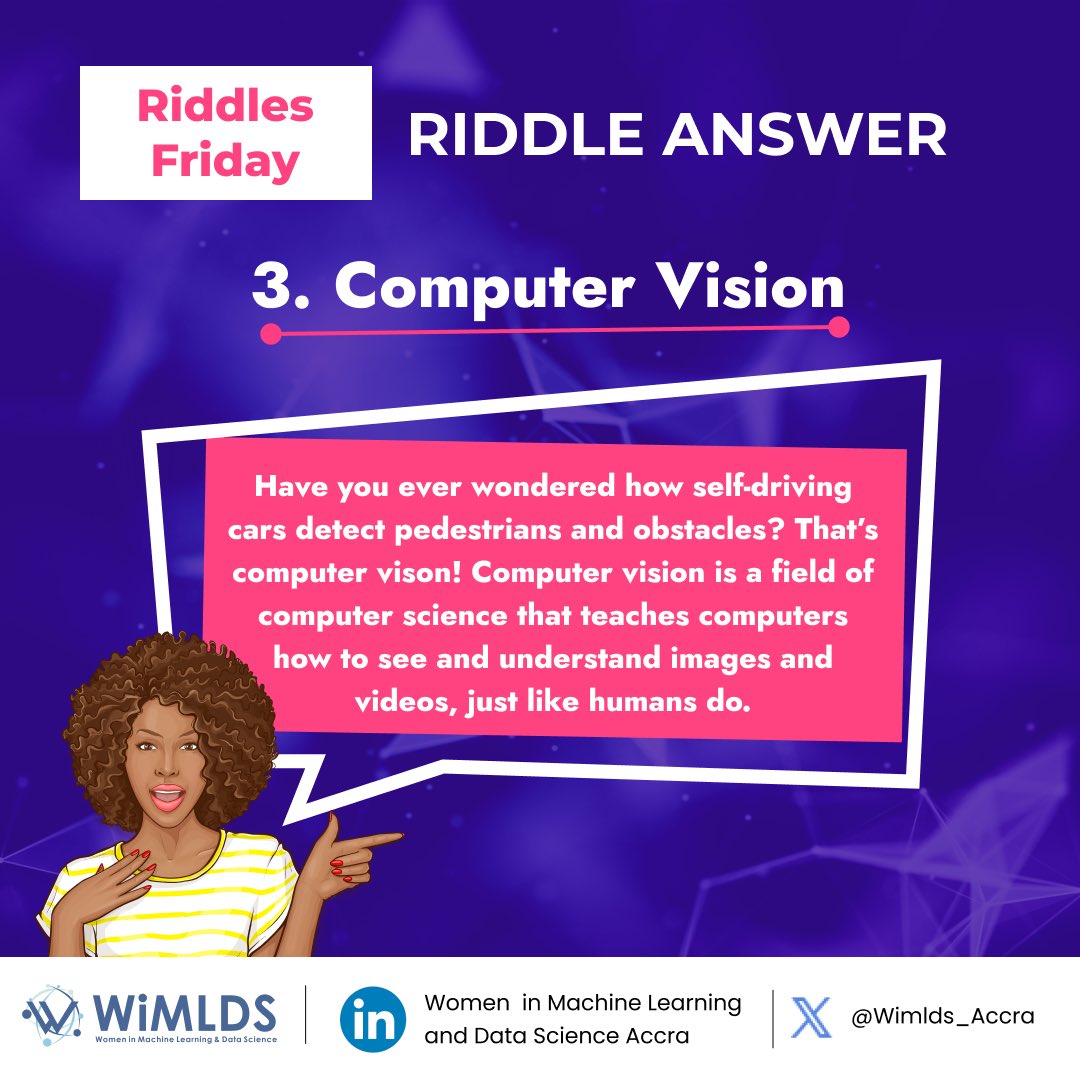 Riddles Friday

RIDDLE ANSWER

3. Computer Vision

Have you ever wondered how self-driving cars detect pedestrians and obstacles? That's computer vison! Computer vision is a field of computer science that teaches computers how to see and understand images and videos, just like humans do.

WiMLDS
Women in Machine Learning & Data Science

in Women in Machine Learning and Data Science Accra

@Wimlds_Accra